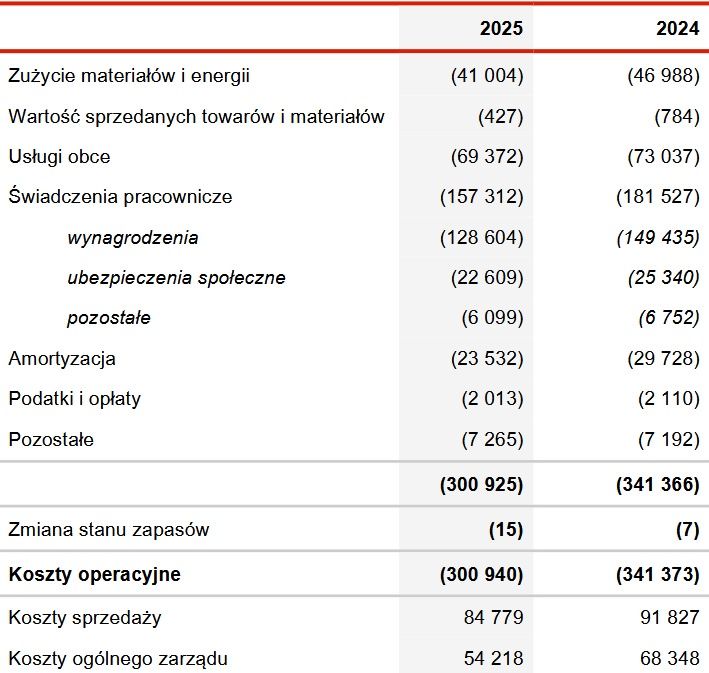 |  | 2025 | 2024 |
|---|---|---|
| Zużycie materiałów i energii | (41 004) | (46 988) |
| Wartość sprzedanych towarów i materiałów | (427) | (784) |
| Usługi obce | (69 372) | (73 037) |
| Świadczenia pracownicze | (157 312) | (181 527) |
| wynagrodzenia | (128 604) | (149 435) |
| ubezpieczenia społeczne | (22 609) | (25 340) |
| pozostałe | (6 099) | (6 752) |
| Amortyzacja | (23 532) | (29 728) |
| Podatki i opłaty | (2 013) | (2 110) |
| Pozostałe | (7 265) | (7 192) |
|  | (300 925) | (341 366) |
| Zmiana stanu zapasów | (15) | (7) |
| Koszty operacyjne | (300 940) | (341 373) |
| Koszty sprzedaży | 84 779 | 91 827 |
| Koszty ogólnego zarządu | 54 218 | 68 348 |